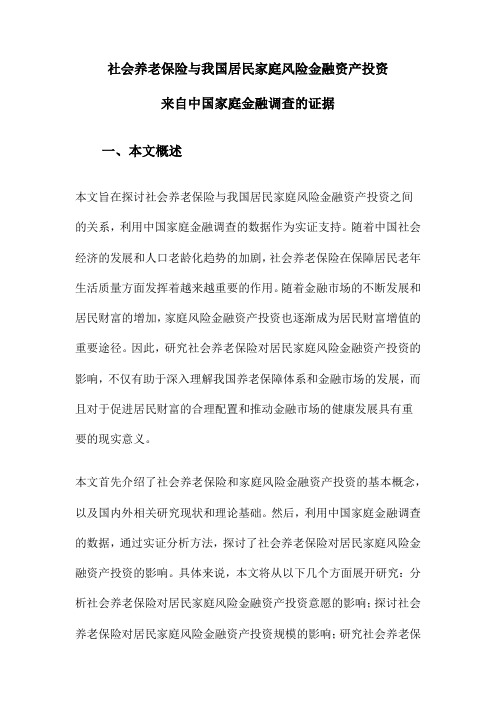 社会养老保险与我国居民家庭风险金融资产投资

来自中国家庭金融调查的证据

一、本文概述

本文旨在探讨社会养老保险与我国居民家庭风险金融资产投资之间的关系，利用中国家庭金融调查的数据作为实证支持。随着中国社会经济的发展和人口老龄化趋势的加剧，社会养老保险在保障居民老年生活质量方面发挥着越来越重要的作用。随着金融市场的不断发展和居民财富的增加，家庭风险金融资产投资也逐渐成为居民财富增值的重要途径。因此，研究社会养老保险对居民家庭风险金融资产投资的影响，不仅有助于深入理解我国养老保障体系和金融市场的发展，而且对于促进居民财富的合理配置和推动金融市场的健康发展具有重要的现实意义。

本文首先介绍了社会养老保险和家庭风险金融资产投资的基本概念，以及国内外相关研究现状和理论基础。然后，利用中国家庭金融调查的数据，通过实证分析方法，探讨了社会养老保险对居民家庭风险金融资产投资的影响。具体来说，本文将从以下几个方面展开研究：分析社会养老保险对居民家庭风险金融资产投资意愿的影响；探讨社会养老保险对居民家庭风险金融资产投资规模的影响；研究社会养老保